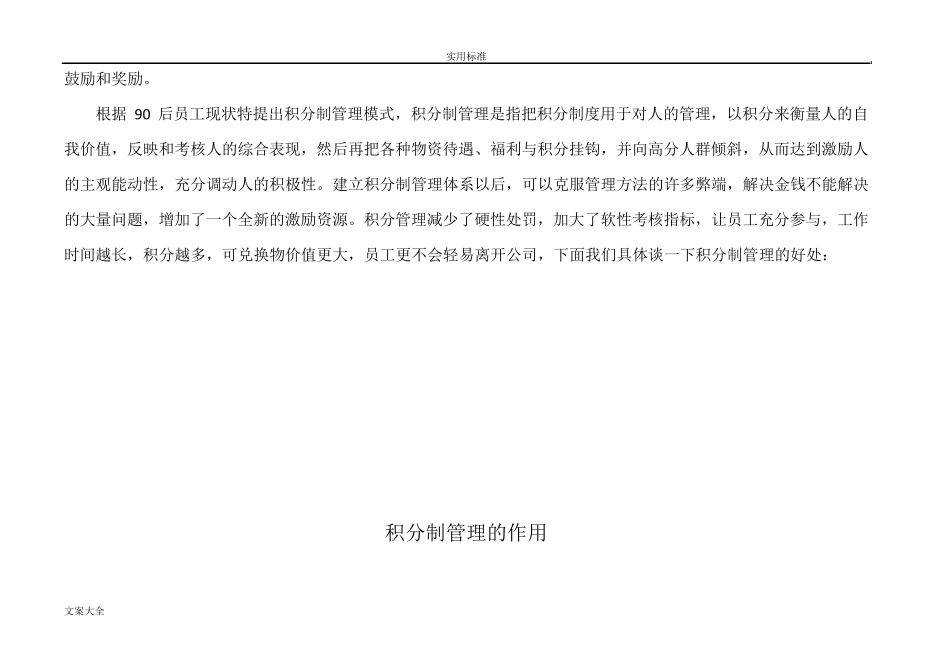 实用标准

鼓励和奖励。

根据 90 后员工现状特提出积分制管理模式，积分制管理是指把积分制度用于对人的管理，以积分来衡量人的自我价值，反映和考核人的综合表现，然后再把各种物资待遇、福利与积分挂钩，并向高分人群倾斜，从而达到激励人的主观能动性，充分调动人的积极性。建立积分制管理体系以后，可以克服管理方法的许多弊端，解决金钱不能解决的大量问题，增加了一个全新的激励资源。积分管理减少了硬性处罚，加大了软性考核指标，让员工充分参与，工作时间越长，积分越多，可兑换物价值更大，员工更不会轻易离开公司，下面我们具体谈一下积分制管理的好处：

积分制管理的作用

文案大全